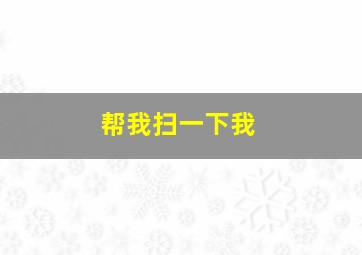 帮我扫一下我